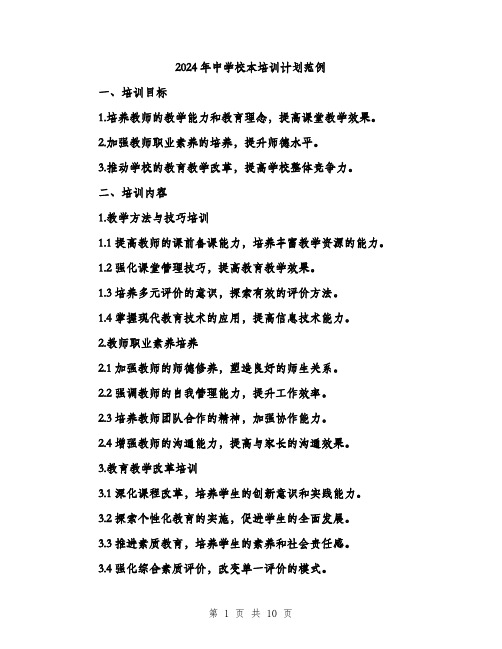 2024年中学校本培训计划范例

一、培训目标

1.培养教师的教学能力和教育理念，提高课堂教学效果。

2.加强教师职业素养的培养，提升师德水平。

3.推动学校的教育教学改革，提高学校整体竞争力。

二、培训内容

1.教学方法与技巧培训

1.1 提高教师的课前备课能力，培养丰富教学资源的能力。

1.2 强化课堂管理技巧，提高教育教学效果。

1.3 培养多元评价的意识，探索有效的评价方法。

1.4 掌握现代教育技术的应用，提高信息技术能力。

2.教师职业素养培养

2.1 加强教师的师德修养，塑造良好的师生关系。

2.2 强调教师的自我管理能力，提升工作效率。

2.3 培养教师团队合作的精神，加强协作能力。

2.4 增强教师的沟通能力，提高与家长的沟通效果。

3.教育教学改革培训

3.1 深化课程改革，培养学生的创新意识和实践能力。

3.2 探索个性化教育的实施，促进学生的全面发展。

3.3 推进素质教育，培养学生的素养和社会责任感。

3.4 强化综合素质评价，改变单一评价的模式。

第 1 页 共 10 页